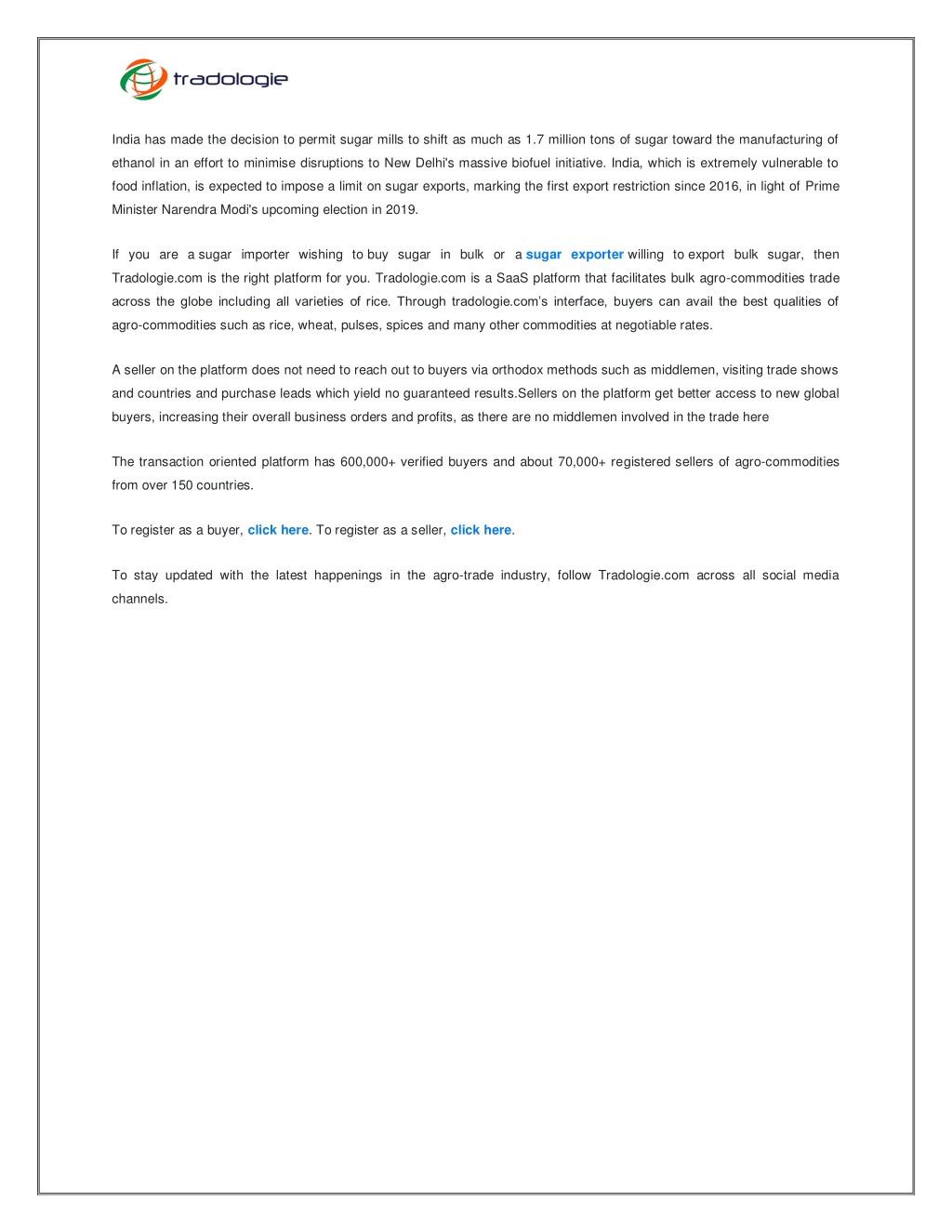 tradologie

India has made the decision to permit sugar mills to shift as much as 1.7 million tons of sugar toward the manufacturing of ethanol in an effort to minimise disruptions to New Delhi's massive biofuel initiative. India, which is extremely vulnerable to food inflation, is expected to impose a limit on sugar exports, marking the first export restriction since 2016, in light of Prime Minister Narendra Modi's upcoming election in 2019.

If you are a sugar importer wishing to buy sugar in bulk or a sugar exporter willing to export bulk sugar, then Tradologie.com is the right platform for you. Tradologie.com is a SaaS platform that facilitates bulk agro-commodities trade across the globe including all varieties of rice. Through tradologie.com's interface, buyers can avail the best qualities of agro-commodities such as rice, wheat, pulses, spices and many other commodities at negotiable rates.

A seller on the platform does not need to reach out to buyers via orthodox methods such as middlemen, visiting trade shows and countries and purchase leads which yield no guaranteed results.Sellers on the platform get better access to new global buyers, increasing their overall business orders and profits, as there are no middlemen involved in the trade here

The transaction oriented platform has 600,000+ verified buyers and about 70,000+ registered sellers of agro-commodities from over 150 countries.

To register as a buyer, click here. To register as a seller, click here.

To stay updated with the latest happenings in the agro-trade industry, follow Tradologie.com across all social media channels.